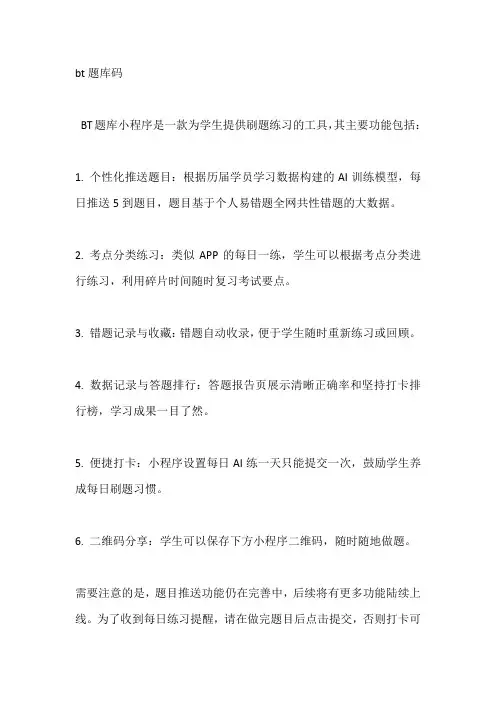 bt 题库码

BT 题库小程序是一款为学生提供刷题练习的工具，其主要功能包括：

1. 个性化推送题目：根据历届学员学习数据构建的 AI 训练模型，每日推送 5 到题目，题目基于个人易错题全网共性错题的大数据。

2. 考点分类练习：类似 APP 的每日一练，学生可以根据考点分类进行练习，利用碎片时间随时复习考试要点。

3. 错题记录与收藏：错题自动收录，便于学生随时重新练习或回顾。

4. 数据记录与答题排行：答题报告页展示清晰正确率和坚持打卡排行榜，学习成果一目了然。

5. 便捷打卡：小程序设置每日 AI 练一天只能提交一次，鼓励学生养成每日刷题习惯。

6. 二维码分享：学生可以保存下方小程序二维码，随时随地做题。

需要注意的是，题目推送功能仍在完善中，后续将有更多功能陆续上线。为了收到每日练习提醒，请在做完题目后点击提交，否则打卡可